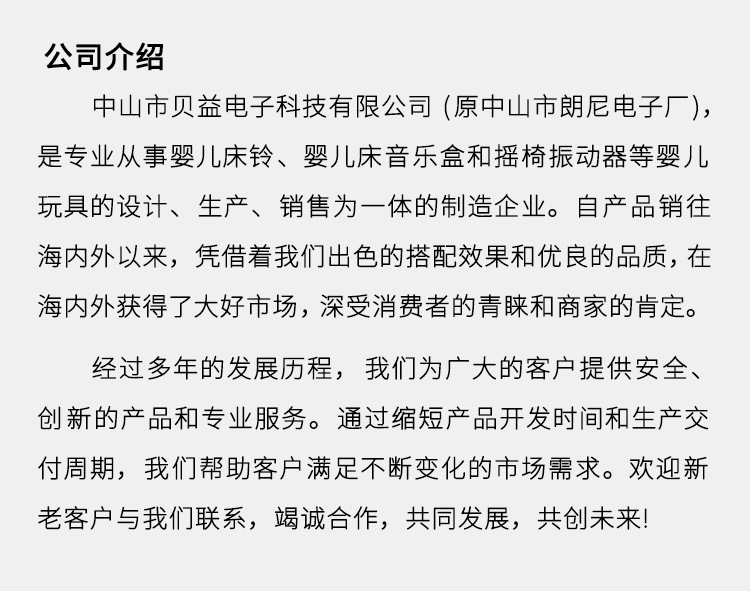 公司介绍

中山市贝益电子科技有限公司(原中山市朗尼电子厂)，是专业从事婴儿床铃、婴儿床音乐盒和摇椅振动器等婴儿玩具的设计、生产、销售为一体的制造企业。自产品销往海内外以来，凭借着我们出色的搭配效果和优良的品质，在海内外获得了大好市场，深受消费者的青睐和商家的肯定。

经过多年的发展历程，我们为广大的客户提供安全、创新的产品和专业服务。通过缩短产品开发时间和生产交付周期，我们帮助客户满足不断变化的市场需求。欢迎新老客户与我们联系，竭诚合作，共同发展，共创未来!